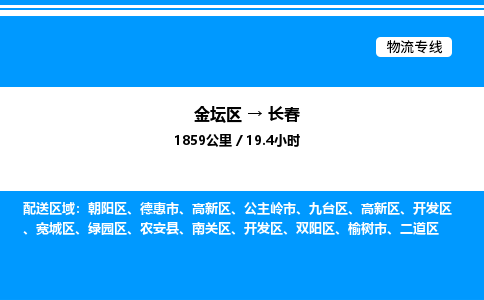 物流专线

金坛区 → 长春
1859公里 / 19.4小时

配送区域：朝阳区、德惠市、高新区、公主岭市、九台区、高新区、开发区、宽城区、绿园区、农安县、南关区、开发区、双阳区、榆树市、二道区